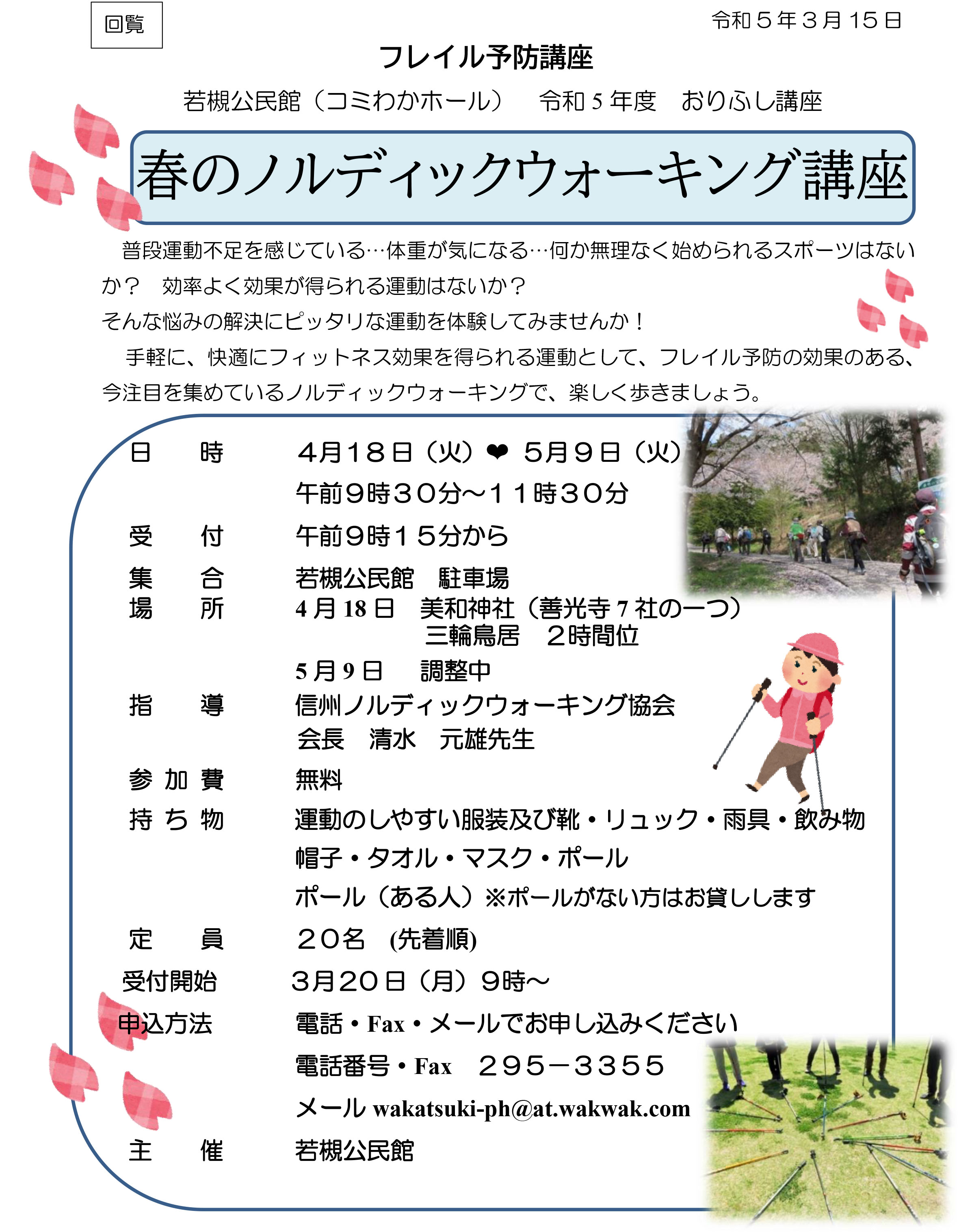 回覧

令和５年３月15日

フレイル予防講座

若槻公民館（コミわかホール）　令和 5 年度　おりふし講座

春のノルディックウォーキング講座

普段運動不足を感じている…体重が気になる…何か無理なく始められるスポーツはないか？　効率よく効果が得られる運動はないか？

そんな悩みの解決にピッタリな運動を体験してみませんか！

手軽に、快適にフィットネス効果を得られる運動として、フレイル予防の効果のある、今注目を集めているノルディックウォーキングで、楽しく歩きましょう。

日　　時　　4月18日（火）❤ 5月9日（火）
午前9時30分～11時30分

受　　付　　午前9時15分から

集　　合　　若槻公民館　駐車場

場　　所　　4 月 18 日　美和神社（善光寺 7 社の一つ）
三輪鳥居　2時間位
5 月 9 日　調整中

指　　導　　信州ノルディックウォーキング協会
会長　清水　元雄先生

参 加 費　　無料

持 ち 物　　運動のしやすい服装及び靴・リュック・雨具・飲み物
帽子・タオル・マスク・ポール
ポール（ある人）※ポールがない方はお貸しします

定　　員　　２０名　(先着順)

受付開始　　3月20日（月）9時～

申込方法　　電話・Fax・メールでお申し込みください
電話番号・Fax　295－3355
メール wakatsuki-ph@at.wakwak.com

主　　催　　若槻公民館